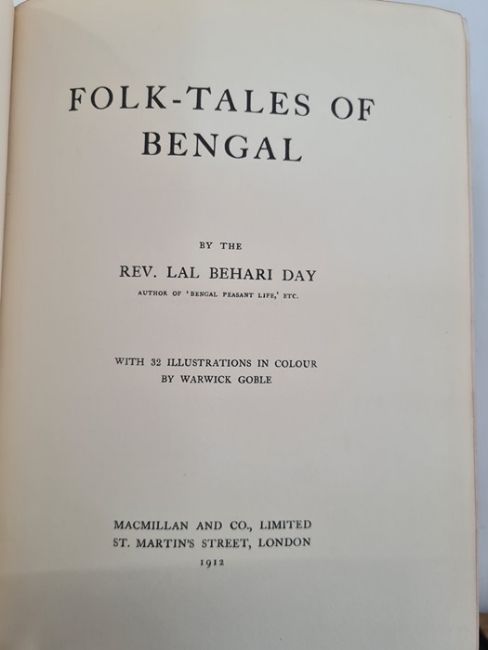 FOLK-TALES OF BENGAL

BY THE

REV. LAL BEHARI DAY

AUTHOR OF 'BENGAL PEASANT LIFE,' ETC.

WITH 32 ILLUSTRATIONS IN COLOUR
BY WARWICK GOBLE

MACMILLAN AND CO., LIMITED
ST. MARTIN'S STREET, LONDON
1912